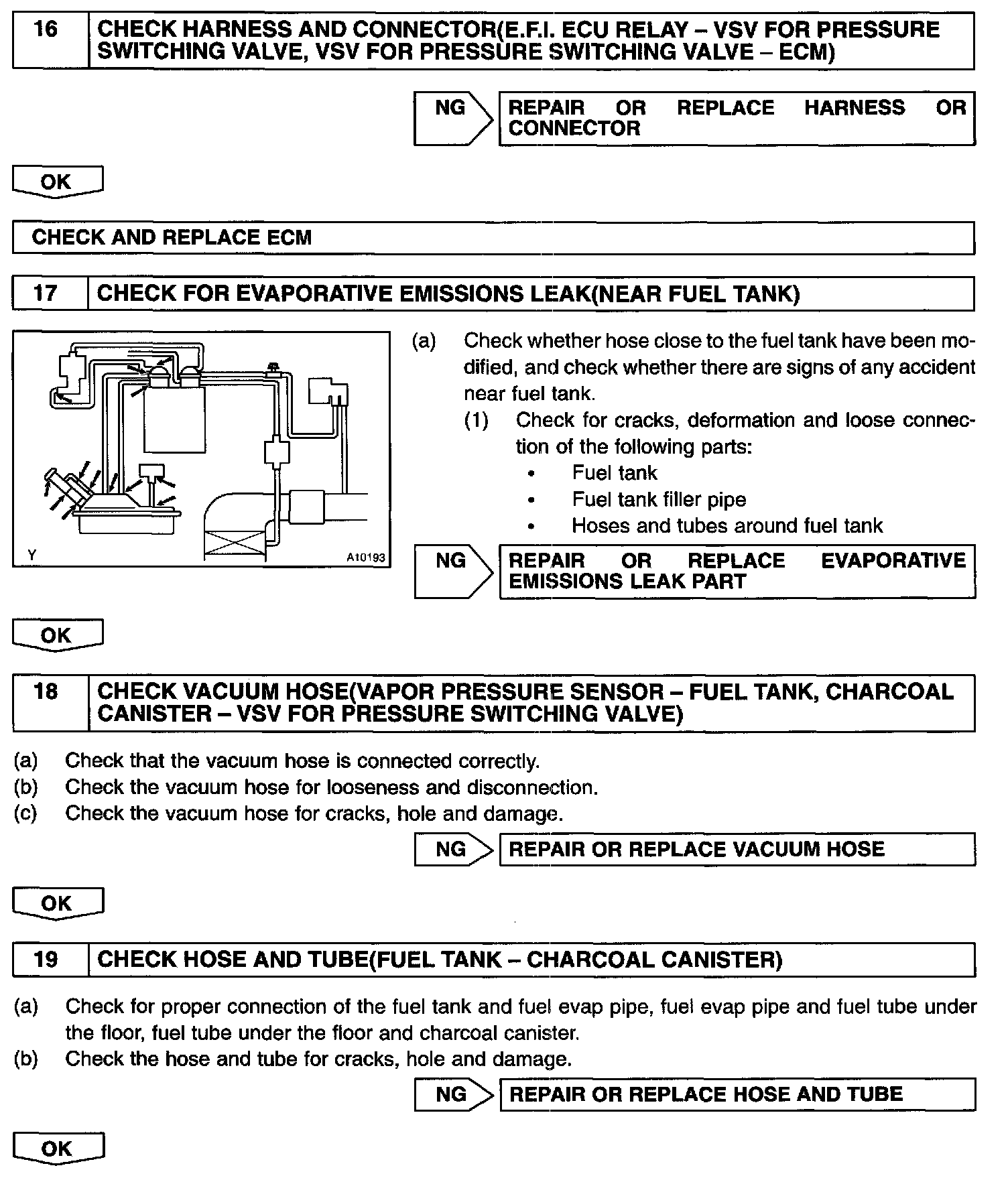 16 CHECK HARNESS AND CONNECTOR(E.F.I. ECU RELAY – VSV FOR PRESSURE SWITCHING VALVE, VSV FOR PRESSURE SWITCHING VALVE – ECM)

NG REPAIR OR REPLACE HARNESS OR CONNECTOR

OK

CHECK AND REPLACE ECM

17 CHECK FOR EVAPORATIVE EMISSIONS LEAK(NEAR FUEL TANK)

Y A10193

(a) Check whether hose close to the fuel tank have been modified, and check whether there are signs of any accident near fuel tank.
(1) Check for cracks, deformation and loose connection of the following parts:
• Fuel tank
• Fuel tank filler pipe
• Hoses and tubes around fuel tank

NG REPAIR OR REPLACE EVAPORATIVE EMISSIONS LEAK PART

OK

18 CHECK VACUUM HOSE(VAPOR PRESSURE SENSOR – FUEL TANK, CHARCOAL CANISTER – VSV FOR PRESSURE SWITCHING VALVE)

(a) Check that the vacuum hose is connected correctly.
(b) Check the vacuum hose for looseness and disconnection.
(c) Check the vacuum hose for cracks, hole and damage.

NG REPAIR OR REPLACE VACUUM HOSE

OK

19 CHECK HOSE AND TUBE(FUEL TANK – CHARCOAL CANISTER)

(a) Check for proper connection of the fuel tank and fuel evap pipe, fuel evap pipe and fuel tube under the floor, fuel tube under the floor and charcoal canister.
(b) Check the hose and tube for cracks, hole and damage.

NG REPAIR OR REPLACE HOSE AND TUBE

OK